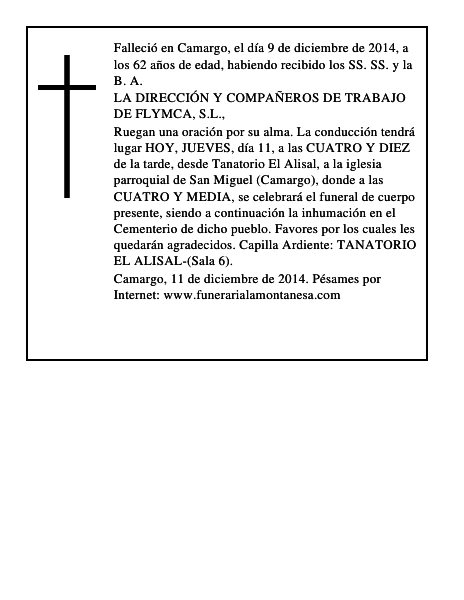 Falleció en Camargo, el día 9 de diciembre de 2014, a los 62 años de edad, habiendo recibido los SS. SS. y la B. A.
LA DIRECCIÓN Y COMPAÑEROS DE TRABAJO DE FLYMCA, S.L.,
Ruegan una oración por su alma. La conducción tendrá lugar HOY, JUEVES, día 11, a las CUATRO Y DIEZ de la tarde, desde Tanatorio El Alisal, a la iglesia parroquial de San Miguel (Camargo), donde a las CUATRO Y MEDIA, se celebrará el funeral de cuerpo presente, siendo a continuación la inhumación en el Cementerio de dicho pueblo. Favores por los cuales les quedarán agradecidos. Capilla Ardiente: TANATORIO EL ALISAL-(Sala 6).
Camargo, 11 de diciembre de 2014. Pésames por Internet: www.funerarialamontanesa.com